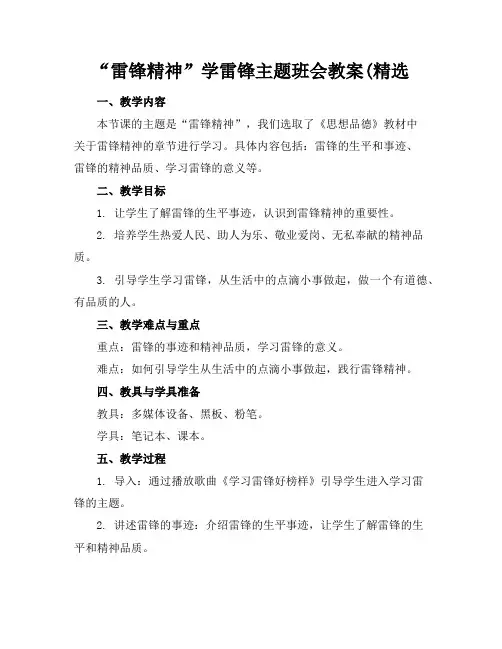 “雷锋精神”学雷锋主题班会教案(精选

一、教学内容

本节课的主题是“雷锋精神”，我们选取了《思想品德》教材中关于雷锋精神的章节进行学习。具体内容包括：雷锋的生平和事迹、雷锋的精神品质、学习雷锋的意义等。

二、教学目标

1. 让学生了解雷锋的生平事迹，认识到雷锋精神的重要性。

2. 培养学生热爱人民、助人为乐、敬业爱岗、无私奉献的精神品质。

3. 引导学生学习雷锋，从生活中的点滴小事做起，做一个有道德、有品质的人。

三、教学难点与重点

重点：雷锋的事迹和精神品质，学习雷锋的意义。

难点：如何引导学生从生活中的点滴小事做起，践行雷锋精神。

四、教具与学具准备

教具：多媒体设备、黑板、粉笔。

学具：笔记本、课本。

五、教学过程

1. 导入：通过播放歌曲《学习雷锋好榜样》引导学生进入学习雷锋的主题。

2. 讲述雷锋的事迹：介绍雷锋的生平事迹，让学生了解雷锋的生平和精神品质。